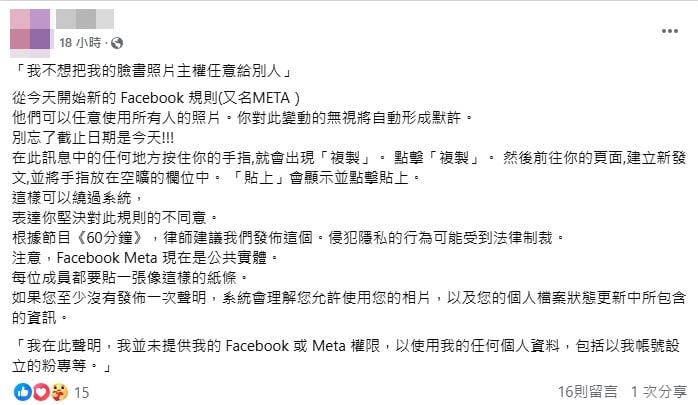 18 小時 ·

「我不想把我的臉書照片主權任意給別人」

從今天開始新的 Facebook 規則(又名META )
他們可以任意使用所有人的照片。你對此變動的無視將自動形成默許。
別忘了截止日期是今天!!!
在此訊息中的任何地方按住你的手指,就會出現「複製」。 點擊「複製」。 然後前往你的頁面,建立新發文,並將手指放在空曠的欄位中。 「貼上」會顯示並點擊貼上。
這樣可以繞過系統,
表達你堅決對此規則的不同意。
根據節目《60分鐘》,律師建議我們發佈這個。侵犯隱私的行為可能受到法律制裁。
注意,Facebook Meta 現在是公共實體。
每位成員都要貼一張像這樣的紙條。
如果您至少沒有發佈一次聲明,系統會理解您允許使用您的相片,以及您的個人檔案狀態更新中所包含的資訊。

「我在此聲明,我並未提供我的 Facebook 或 Meta 權限,以使用我的任何個人資料,包括以我帳號設立的粉專等。」

15

16則留言 1 次分享